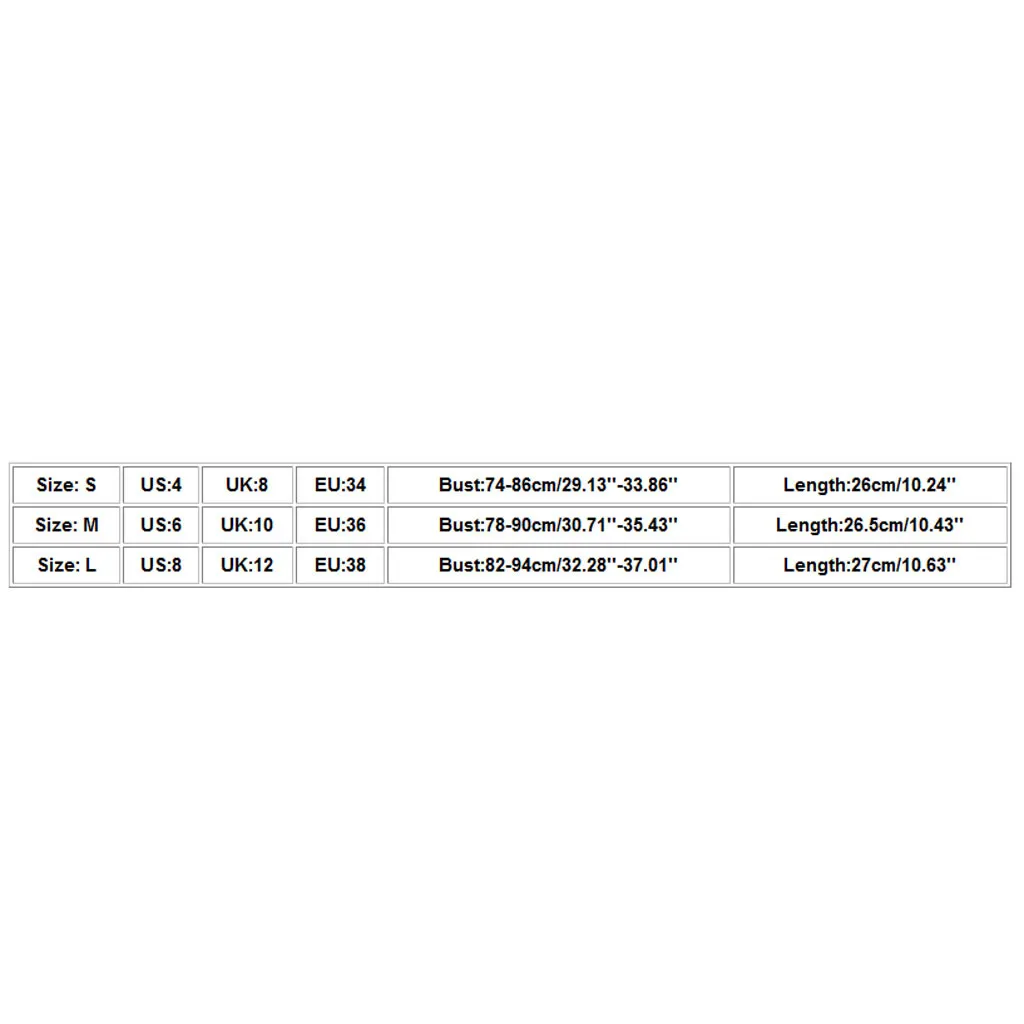 | Size: S | US:4 | UK:8 | EU:34 | Bust:74-86cm/29.13''-33.86'' | Length:26cm/10.24'' |
|---|---|---|---|---|---|
| Size: M | US:6 | UK:10 | EU:36 | Bust:78-90cm/30.71''-35.43'' | Length:26.5cm/10.43'' |
| Size: L | US:8 | UK:12 | EU:38 | Bust:82-94cm/32.28''-37.01'' | Length:27cm/10.63'' |